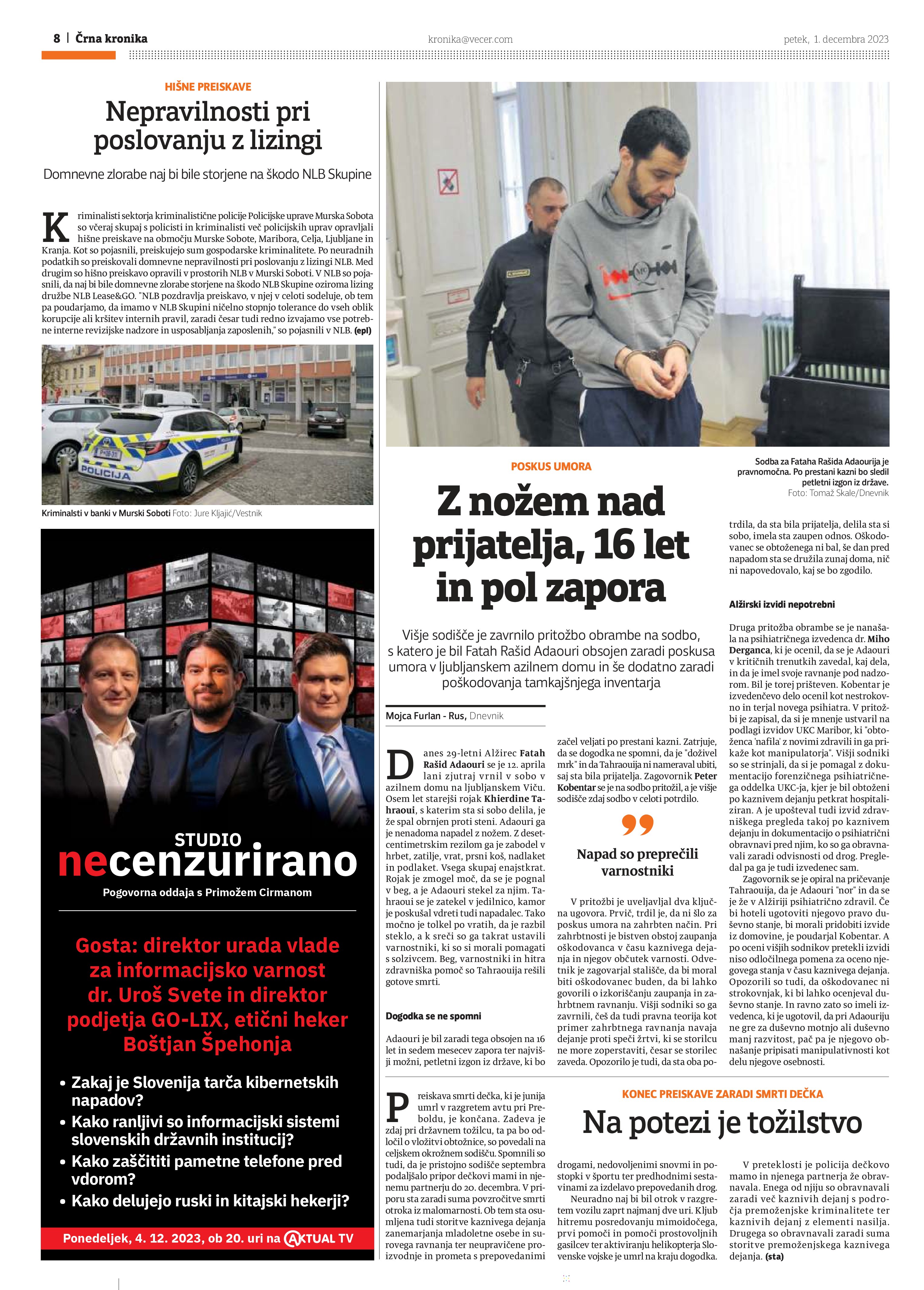 8 | Črna kronika

kronika@vecer.com

petek, 1. decembra 2023

HIŠNE PREISKAVE

Nepravilnosti pri poslovanju z lizingi

Domnevne zlorabe naj bi bile storjene na škodo NLB Skupine

Kriminalisti sektorja kriminalistične policije Policijske uprave Murska Sobota so včeraj skupaj s policisti in kriminalisti več policijskih uprav opravljali hišne preiskave na območju Murske Sobote, Maribora, Celja, Ljubljane in Kranja. Kot so pojasnili, preiskujejo sum gospodarske kriminalitete. Po neuradnih podatkih so preiskovali domnevne nepravilnosti pri poslovanju z lizingi NLB. Med drugim so hišno preiskavo opravili v prostorih NLB v Murski Soboti. V NLB so pojasnili, da naj bi bile domnevne zlorabe storjene na škodo NLB Skupine oziroma lizing družbe NLB Lease&GO. "NLB pozdravlja preiskavo, v njej v celoti sodeluje, ob tem pa poudarjamo, da imamo v NLB Skupini ničelno stopnjo tolerance do vseh oblik korupcije ali kršitev internih pravil, zaradi česar tudi redno izvajamo vse potrebne interne revizijske nadzore in usposabljanja zaposlenih," so pojasnili v NLB. (epl)

POLICIJA

Kriminalsti v banki v Murski Soboti Foto: Jure Kljajić/Vestnik

STUDIO
necenzurirano
Pogovorna oddaja s Primožem Cirmanom

Gosta: direktor urada vlade za informacijsko varnost dr. Uroš Svete in direktor podjetja GO-LIX, etični heker Boštjan Špehonja

• Zakaj je Slovenija tarča kibernetskih napadov?
• Kako ranljivi so informacijski sistemi slovenskih državnih institucij?
• Kako zaščititi pametne telefone pred vdorom?
• Kako delujejo ruski in kitajski hekerji?

Ponedeljek, 4. 12. 2023, ob 20. uri na AKTUAL TV

Sodba za Fataha Rašida Adaourija je pravnomočna. Po prestani kazni bo sledil petletni izgon iz države. Foto: Tomaž Skale/Dnevnik

POSKUS UMORA

Z nožem nad prijatelja, 16 let in pol zapora

Višje sodišče je zavrnilo pritožbo obrambe na sodbo, s katero je bil Fatah Rašid Adaouri obsojen zaradi poskusa umora v ljubljanskem azilnem domu in še dodatno zaradi poškodovanja tamkajšnjega inventarja

Mojca Furlan - Rus, Dnevnik

Danes 29-letni Alžirec Fatah Rašid Adaouri se je 12. aprila lani zjutraj vrnil v sobo v azilnem domu na ljubljanskem Viču. Osem let starejši rojak Khierdine Tahraoui, s katerim sta si sobo delila, je že spal obrnjen proti steni. Adaouri ga je nenadoma napadel z nožem. Z desetcentimetrskim rezilom ga je zabodel v hrbet, zatilje, vrat, prsni koš, nadlaket in podlaket. Vsega skupaj enajstkrat. Rojak je zmogel moč, da se je pognal v beg, a je Adaouri stekel za njim. Tahraoui se je zatekel v jedilnico, kamor je poskušal vdreti tudi napadalec. Tako močno je tolkel po vratih, da je razbil steklo, a k sreči so ga takrat ustavili varnostniki, ki so si morali pomagati s solzivcem. Beg, varnostniki in hitra zdravniška pomoč so Tahraouija rešili gotove smrti.

Dogodka se ne spomni

Adaouri je bil zaradi tega obsojen na 16 let in sedem mesecev zapora ter najvišji možni, petletni izgon iz države, ki bo začel veljati po prestani kazni. Zatrjuje, da se dogodka ne spomni, da je "doživel mrk" in da Tahraouija ni nameraval ubiti, saj sta bila prijatelja. Zagovornik Peter Kobentar se je na sodbo pritožil, a je višje sodišče zdaj sodbo v celoti potrdilo.

Napad so preprečili varnostniki

V pritožbi je uveljavljal dva ključna ugovora. Prvič, trdil je, da ni šlo za poskus umora na zahrbten način. Pri zahrbtnosti je bistven obstoj zaupanja oškodovanca v času kaznivega dejanja in njegov občutek varnosti. Odvetnik je zagovarjal stališče, da bi moral biti oškodovanec buden, da bi lahko govorili o izkoriščanju zaupanja in zahrbtnem ravnanju. Višji sodniki so ga zavrnili, češ da tudi pravna teorija kot primer zahrbtnega ravnanja navaja dejanje proti speči žrtvi, ki se storilcu ne more zoperstaviti, česar se storilec zaveda. Opozorilo je tudi, da sta oba potrdila, da sta bila prijatelja, delila sta si sobo, imela sta zaupen odnos. Oškodovanec se obtoženega ni bal, še dan pred napadom sta se družila zunaj doma, nič ni napovedovalo, kaj se bo zgodilo.

Alžirski izvidi nepotrebni

Druga pritožba obrambe se je nanašala na psihiatričnega izvedenca dr. Miho Derganca, ki je ocenil, da se je Adaouri v kritičnih trenutkih zavedal, kaj dela, in da je imel svoje ravnanje pod nadzorom. Bil je torej prišteven. Kobentar je izvedenčevo delo ocenil kot nestrokovno in terjal novega psihiatra. V pritožbi je zapisal, da si je mnenje ustvaril na podlagi izvidov UKC Maribor, ki "obtoženca 'nafila' z novimi zdravili in ga prikaže kot manipulatorja". Višji sodniki so se strinjali, da si je pomagal z dokumentacijo forenzičnega psihiatričnega oddelka UKC-ja, kjer je bil obtoženi po kaznivem dejanju petkrat hospitaliziran. A je upošteval tudi izvid zdravniškega pregleda takoj po kaznivem dejanju in dokumentacijo o psihiatrični obravnavi pred njim, ko so ga obravnavali zaradi odvisnosti od drog. Pregledal pa ga je tudi izvedenec sam.
Zagovornik se je opiral na pričevanje Tahraouija, da je Adaouri "nor" in da se je že v Alžiriji psihiatrično zdravil. Če bi hoteli ugotoviti njegovo pravo duševno stanje, bi morali pridobiti izvide iz domovine, je poudarjal Kobentar. A po oceni višjih sodnikov pretekli izvidi niso odločilnega pomena za oceno njegovega stanja v času kaznivega dejanja. Opozorili so tudi, da oškodovanec ni strokovnjak, ki bi lahko ocenjeval duševno stanje. In ravno zato so imeli izvedenca, ki je ugotovil, da pri Adaouriju ne gre za duševno motnjo ali duševno manj razvitost, pač pa je njegovo obnašanje pripisati manipulativnosti kot delu njegove osebnosti.

KONEC PREISKAVE ZARADI SMRTI DEČKA

Na potezi je tožilstvo

Preiskava smrti dečka, ki je junija umrl v razgretem avtu pri Preboldu, je končana. Zadeva je zdaj pri državnem tožilcu, ta pa bo odločil o vložitvi obtožnice, so povedali na celjskem okrožnem sodišču. Spomnili so tudi, da je pristojno sodišče septembra podaljšalo pripor dečkovi mami in njenemu partnerju do 20. decembra. V priporu sta zaradi suma povzročitve smrti otroka iz malomarnosti. Ob tem sta osumljena tudi storitve kaznivega dejanja zanemarjanja mladoletne osebe in surovega ravnanja ter neupravičene proizvodnje in prometa s prepovedanimi drogami, nedovoljenimi snovmi in postopki v športu ter predhodnimi sestavinami za izdelavo prepovedanih drog.
Neuradno naj bi bil otrok v razgretem vozilu zaprt najmanj dve uri. Kljub hitremu posredovanju mimoidočega, prvi pomoči in pomoči prostovoljnih gasilcev ter aktiviranju helikopterja Slovenske vojske je umrl na kraju dogodka.
V preteklosti je policija dečkovo mamo in njenega partnerja že obravnavala. Enega od njiju so obravnavali zaradi več kaznivih dejanj s področja premoženjske kriminalitete ter kaznivih dejanj z elementi nasilja. Drugega so obravnavali zaradi suma storitve premoženjskega kaznivega dejanja. (sta)